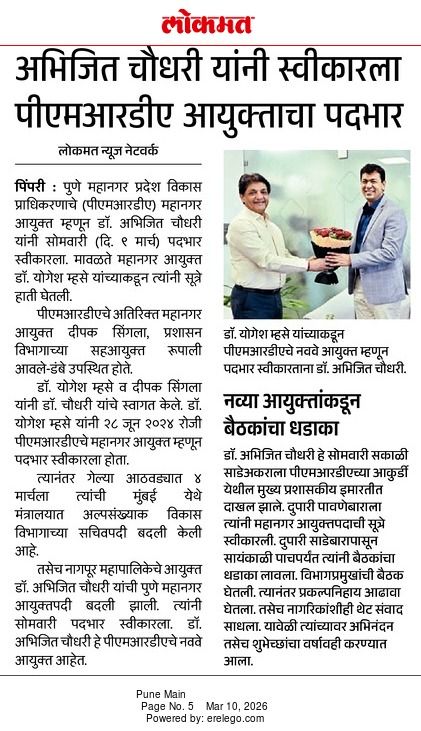 लोकमत

अभिजित चौधरी यांनी स्वीकारला पीएमआरडीए आयुक्ताचा पदभार

लोकमत न्यूज नेटवर्क

पिंपरी : पुणे महानगर प्रदेश विकास प्राधिकरणाचे (पीएमआरडीए) महानगर आयुक्त म्हणून डॉ. अभिजित चौधरी यांनी सोमवारी (दि. ९ मार्च) पदभार स्वीकारला. मावळते महानगर आयुक्त डॉ. योगेश म्हसे यांच्याकडून त्यांनी सूत्रे हाती घेतली.

पीएमआरडीएचे अतिरिक्त महानगर आयुक्त दीपक सिंगला, प्रशासन विभागाच्या सहआयुक्त रूपाली आवले-डंबे उपस्थित होते.

डॉ. योगेश म्हसे व दीपक सिंगला यांनी डॉ. चौधरी यांचे स्वागत केले. डॉ. योगेश म्हसे यांनी २८ जून २०२४ रोजी पीएमआरडीएचे महानगर आयुक्त म्हणून पदभार स्वीकारला होता.

त्यानंतर गेल्या आठवड्यात ४ मार्चला त्यांची मुंबई येथे मंत्रालयात अल्पसंख्याक विकास विभागाच्या सचिवपदी बदली केली आहे.

तसेच नागपूर महापालिकेचे आयुक्त डॉ. अभिजित चौधरी यांची पुणे महानगर आयुक्तपदी बदली झाली. त्यांनी सोमवारी पदभार स्वीकारला. डॉ. अभिजित चौधरी हे पीएमआरडीएचे नववे आयुक्त आहेत.

डॉ. योगेश म्हसे यांच्याकडून पीएमआरडीएचे नववे आयुक्त म्हणून पदभार स्वीकारताना डॉ. अभिजित चौधरी.

नव्या आयुक्तांकडून बैठकांचा धडाका

डॉ. अभिजित चौधरी हे सोमवारी सकाळी साडेअकराला पीएमआरडीएच्या आकुर्डी येथील मुख्य प्रशासकीय इमारतीत दाखल झाले. दुपारी पावणेबाराला त्यांनी महानगर आयुक्तपदाची सूत्रे स्वीकारली. दुपारी साडेबारापासून सायंकाळी पाचपर्यंत त्यांनी बैठकांचा धडाका लावला. विभागप्रमुखांची बैठक घेतली. त्यानंतर प्रकल्पनिहाय आढावा घेतला. तसेच नागरिकांशीही थेट संवाद साधला. यावेळी त्यांच्यावर अभिनंदन तसेच शुभेच्छांचा वर्षावही करण्यात आला.

Pune Main
Page No. 5 Mar 10, 2026
Powered by: erelego.com